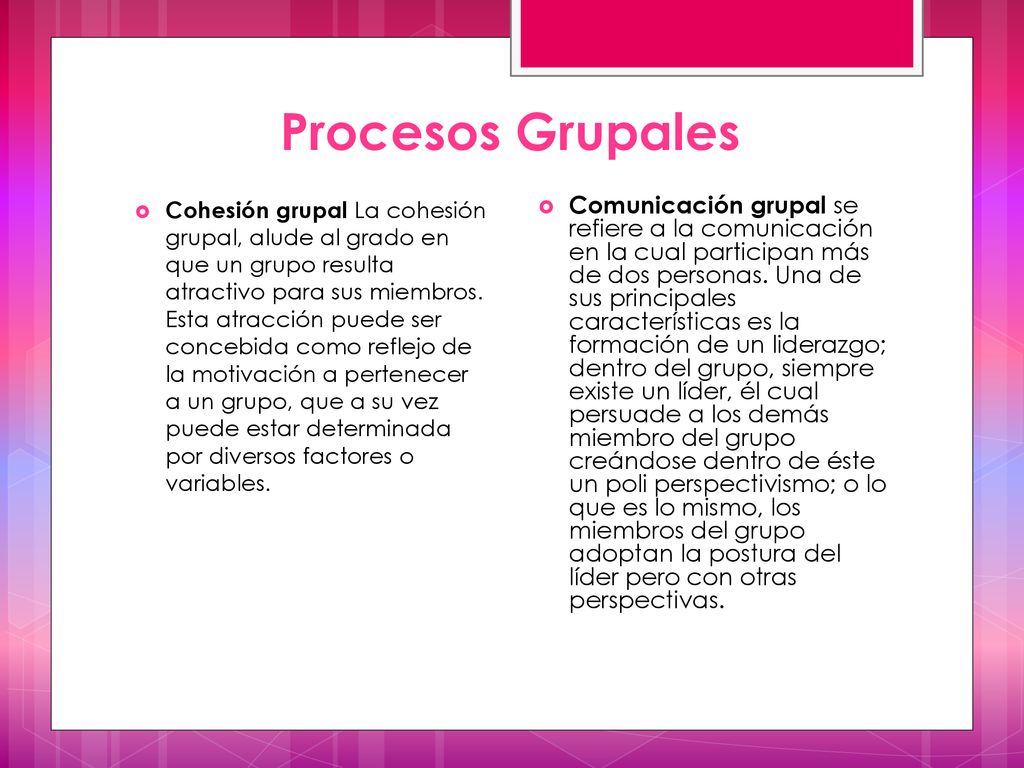 Procesos Grupales

Cohesión grupal La cohesión grupal, alude al grado en que un grupo resulta atractivo para sus miembros. Esta atracción puede ser concebida como reflejo de la motivación a pertenecer a un grupo, que a su vez puede estar determinada por diversos factores o variables.

Comunicación grupal se refiere a la comunicación en la cual participan más de dos personas. Una de sus principales características es la formación de un liderazgo; dentro del grupo, siempre existe un líder, él cual persuade a los demás miembro del grupo creándose dentro de éste un poli perspectivismo; o lo que es lo mismo, los miembros del grupo adoptan la postura del líder pero con otras perspectivas.